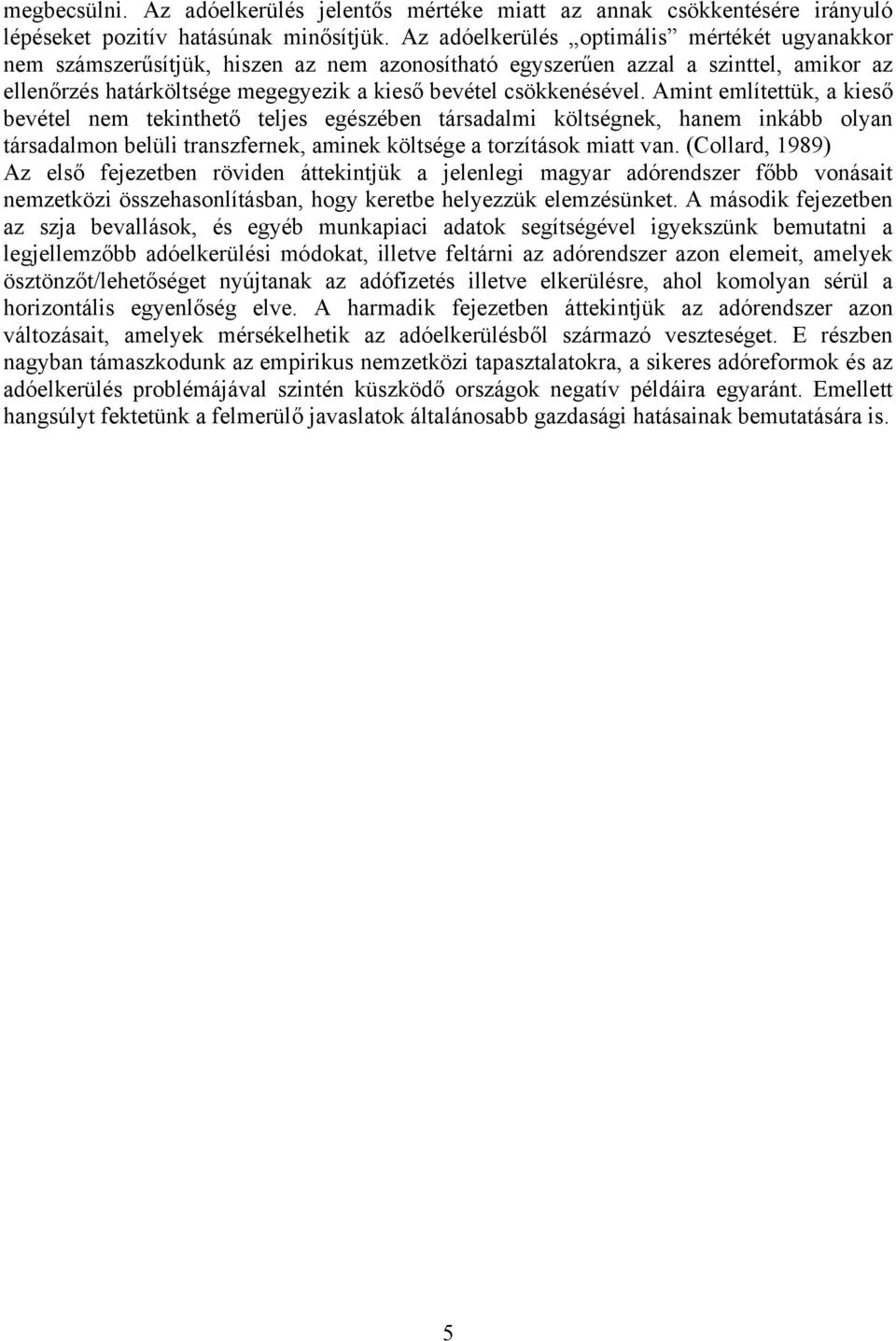 megbecsülni. Az adóelkerülés jelentős mértéke miatt az annak csökkentésére irányuló lépéseket pozitív hatásúnak minősítjük. Az adóelkerülés „optimális” mértékét ugyanakkor nem számszerűsítjük, hiszen az nem azonosítható egyszerűen azzal a szinttel, amikor az ellenőrzés határköltsége megegyezik a kieső bevétel csökkenésével. Amint említettük, a kieső bevétel nem tekinthető teljes egészében társadalmi költségnek, hanem inkább olyan társadalmon belüli transzfernek, aminek költsége a torzítások miatt van. (Collard, 1989)
Az első fejezetben röviden áttekintjük a jelenlegi magyar adórendszer főbb vonásait nemzetközi összehasonlításban, hogy keretbe helyezzük elemzésünket. A második fejezetben az szja bevallások, és egyéb munkapiaci adatok segítségével igyekszünk bemutatni a legjellemzőbb adóelkerülési módokat, illetve feltárni az adórendszer azon elemeit, amelyek ösztönzőt/lehetőséget nyújtanak az adófizetés illetve elkerülésre, ahol komolyan sérül a horizontális egyenlőség elve. A harmadik fejezetben áttekintjük az adórendszer azon változásait, amelyek mérsékelhetik az adóelkerülésből származó veszteséget. E részben nagyban támaszkodunk az empirikus nemzetközi tapasztalatokra, a sikeres adóreformok és az adóelkerülés problémájával szintén küszködő országok negatív példáira egyaránt. Emellett hangsúlyt fektetünk a felmerülő javaslatok általánosabb gazdasági hatásainak bemutatására is.

5